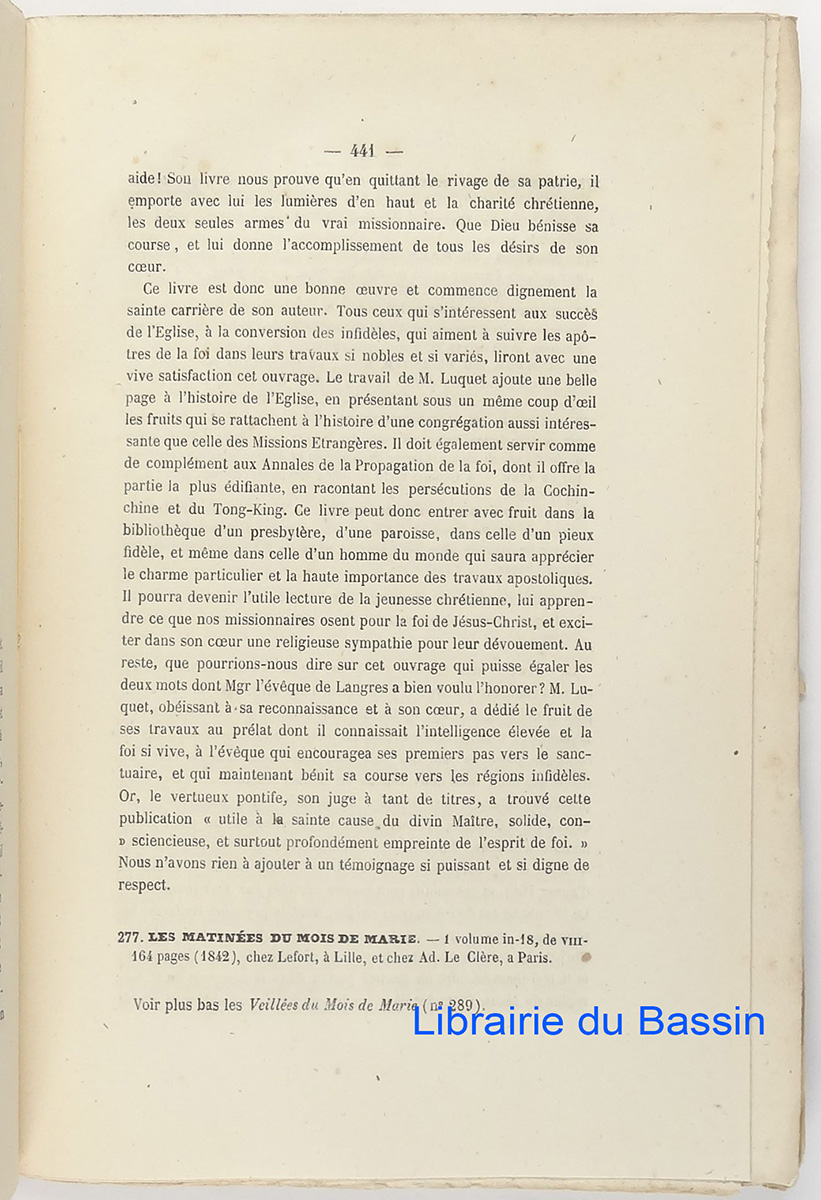 — 441 —

aide! Son livre nous prouve qu'en quittant le rivage de sa patrie, il emporte avec lui les lumières d'en haut et la charité chrétienne, les deux seules armes du vrai missionnaire. Que Dieu bénisse sa course, et lui donne l'accomplissement de tous les désirs de son cœur.

Ce livre est donc une bonne œuvre et commence dignement la sainte carrière de son auteur. Tous ceux qui s'intéressent aux succès de l'Eglise, à la conversion des infidèles, qui aiment à suivre les apôtres de la foi dans leurs travaux si nobles et si variés, liront avec une vive satisfaction cet ouvrage. Le travail de M. Luquet ajoute une belle page à l'histoire de l'Eglise, en présentant sous un même coup d'œil les fruits qui se rattachent à l'histoire d'une congrégation aussi intéressante que celle des Missions Etrangères. Il doit également servir comme de complément aux Annales de la Propagation de la foi, dont il offre la partie la plus édifiante, en racontant les persécutions de la Cochinchine et du Tong-King. Ce livre peut donc entrer avec fruit dans la bibliothèque d'un presbytère, d'une paroisse, dans celle d'un pieux fidèle, et même dans celle d'un homme du monde qui saura apprécier le charme particulier et la haute importance des travaux apostoliques. Il pourra devenir l'utile lecture de la jeunesse chrétienne, lui apprendre ce que nos missionnaires osent pour la foi de Jésus-Christ, et exciter dans son cœur une religieuse sympathie pour leur dévouement. Au reste, que pourrions-nous dire sur cet ouvrage qui puisse égaler les deux mots dont Mgr l'évêque de Langres a bien voulu l'honorer? M. Luquet, obéissant à sa reconnaissance et à son cœur, a dédié le fruit de ses travaux au prélat dont il connaissait l'intelligence élevée et la foi si vive, à l'évêque qui encouragea ses premiers pas vers le sanctuaire, et qui maintenant bénit sa course vers les régions infidèles. Or, le vertueux pontife, son juge à tant de titres, a trouvé cette publication « utile à la sainte cause du divin Maître, solide, con» sciencieuse, et surtout profondément empreinte de l'esprit de foi. » Nous n'avons rien à ajouter à un témoignage si puissant et si digne de respect.

277. LES MATINÉES DU MOIS DE MARIE. — 1 volume in-18, de VIII-164 pages (1842), chez Lefort, à Lille, et chez Ad. Le Clère, a Paris.

Voir plus bas les Veillées du Mois de Marie (no 289).

Librairie du Bassin